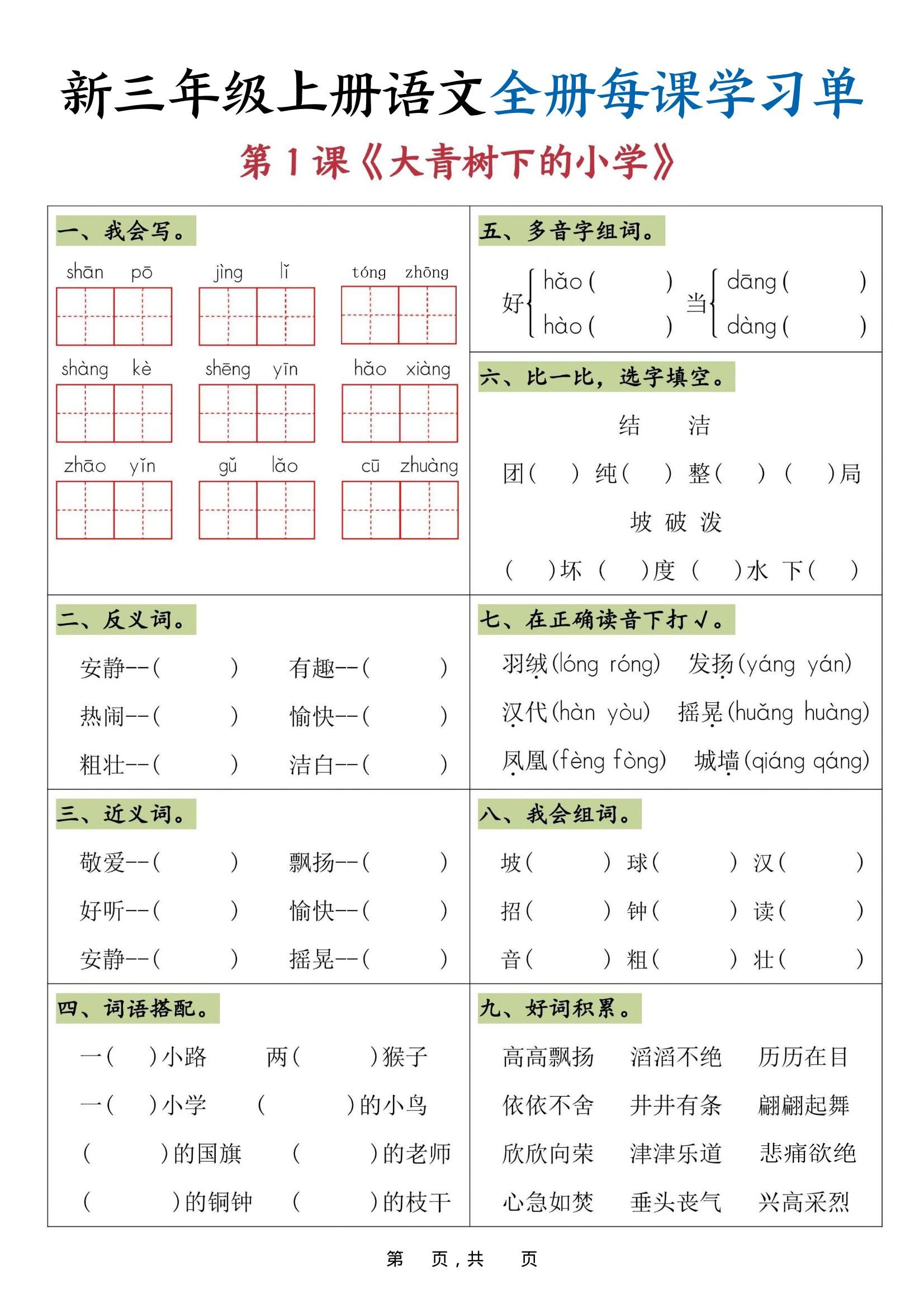 新三年级上册语文全册每课学习单

第 1 课《大青树下的小学》

一、我会写。

shān pō jìng lǐ tóng zhōng

shàng kè shēng yīn hǎo xiàng

zhāo yǐn gǔ lǎo cū zhuàng

二、反义词。

安静--( ) 有趣--( )

热闹--( ) 愉快--( )

粗壮--( ) 洁白--( )

三、近义词。

敬爱--( ) 飘扬--( )

好听--( ) 愉快--( )

安静--( ) 摇晃--( )

四、词语搭配。

一( )小路 两( )猴子

一( )小学 ( )的小鸟

( )的国旗 ( )的老师

( )的铜钟 ( )的枝干

五、多音字组词。

好 hǎo ( ) hào ( ) 当 dāng ( ) dàng ( )

六、比一比，选字填空。

结 洁

团( ) 纯( ) 整( ) ( )局

坡 破 泼

( )坏 ( )度 ( )水 下( )

七、在正确读音下打√。

羽绒(lóng róng) 发扬(yáng yán)

汉代(hàn yòu) 摇晃(huǎng huàng)

凤凰(fèng fòng) 城墙(qiáng qáng)

八、我会组词。

坡( ) 球( ) 汉( )

招( ) 钟( ) 读( )

音( ) 粗( ) 壮( )

九、好词积累。

高高飘扬 滔滔不绝 历历在目

依依不舍 井井有条 翩翩起舞

欣欣向荣 津津乐道 悲痛欲绝

心急如焚 垂头丧气 兴高采烈

第 页，共 页